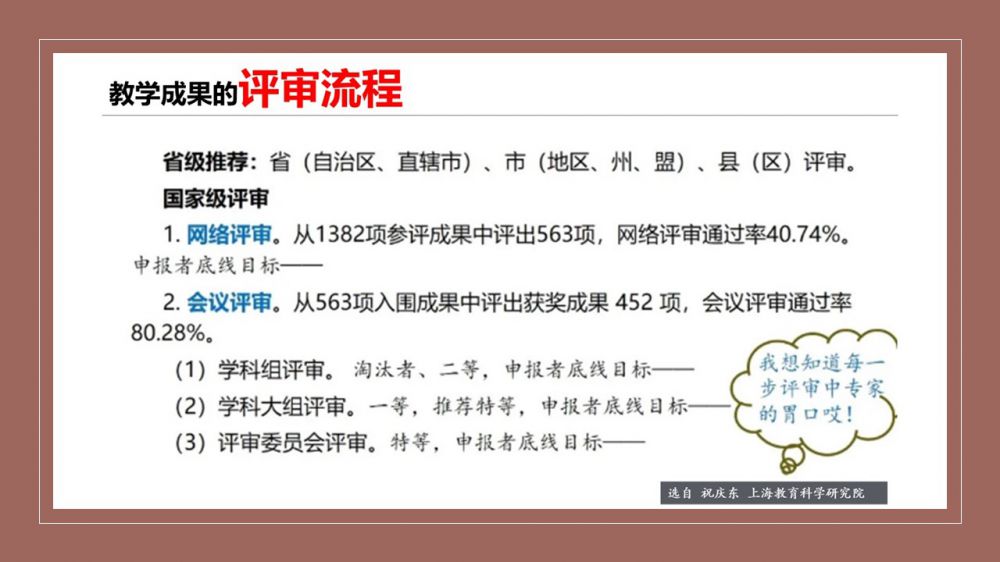 教学成果的评审流程

省级推荐：省（自治区、直辖市）、市（地区、州、盟）、县（区）评审。

国家级评审

1.网络评审。从1382项参评成果中评出563项，网络评审通过率40.74%。

申报者底线目标——

2.会议评审。从563项入围成果中评出获奖成果452项，会议评审通过率80.28%。

（1）学科组评审。淘汰者、二等，申报者底线目标——

（2）学科大组评审。一等，推荐特等，申报者底线目标——

（3）评审委员会评审。特等，申报者底线目标——

我想知道每一步评审中专家的胃口哎！

选自 祝庆东 上海教育科学研究院